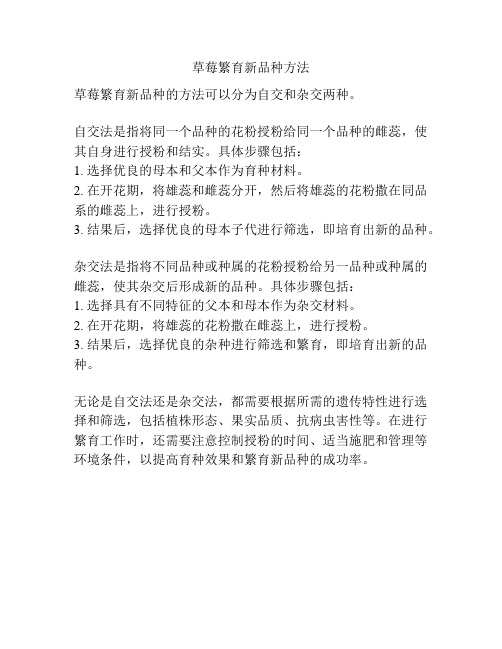 草莓繁育新品种方法

草莓繁育新品种的方法可以分为自交和杂交两种。

自交法是指将同一个品种的花粉授粉给同一个品种的雌蕊，使其自身进行授粉和结实。具体步骤包括：
1. 选择优良的母本和父本作为育种材料。
2. 在开花期，将雄蕊和雌蕊分开，然后将雄蕊的花粉撒在同品系的雌蕊上，进行授粉。
3. 结果后，选择优良的母本子代进行筛选，即培育出新的品种。

杂交法是指将不同品种或种属的花粉授粉给另一品种或种属的雌蕊，使其杂交后形成新的品种。具体步骤包括：
1. 选择具有不同特征的父本和母本作为杂交材料。
2. 在开花期，将雄蕊的花粉撒在雌蕊上，进行授粉。
3. 结果后，选择优良的杂种进行筛选和繁育，即培育出新的品种。

无论是自交法还是杂交法，都需要根据所需的遗传特性进行选择和筛选，包括植株形态、果实品质、抗病虫害性等。在进行繁育工作时，还需要注意控制授粉的时间、适当施肥和管理等环境条件，以提高育种效果和繁育新品种的成功率。